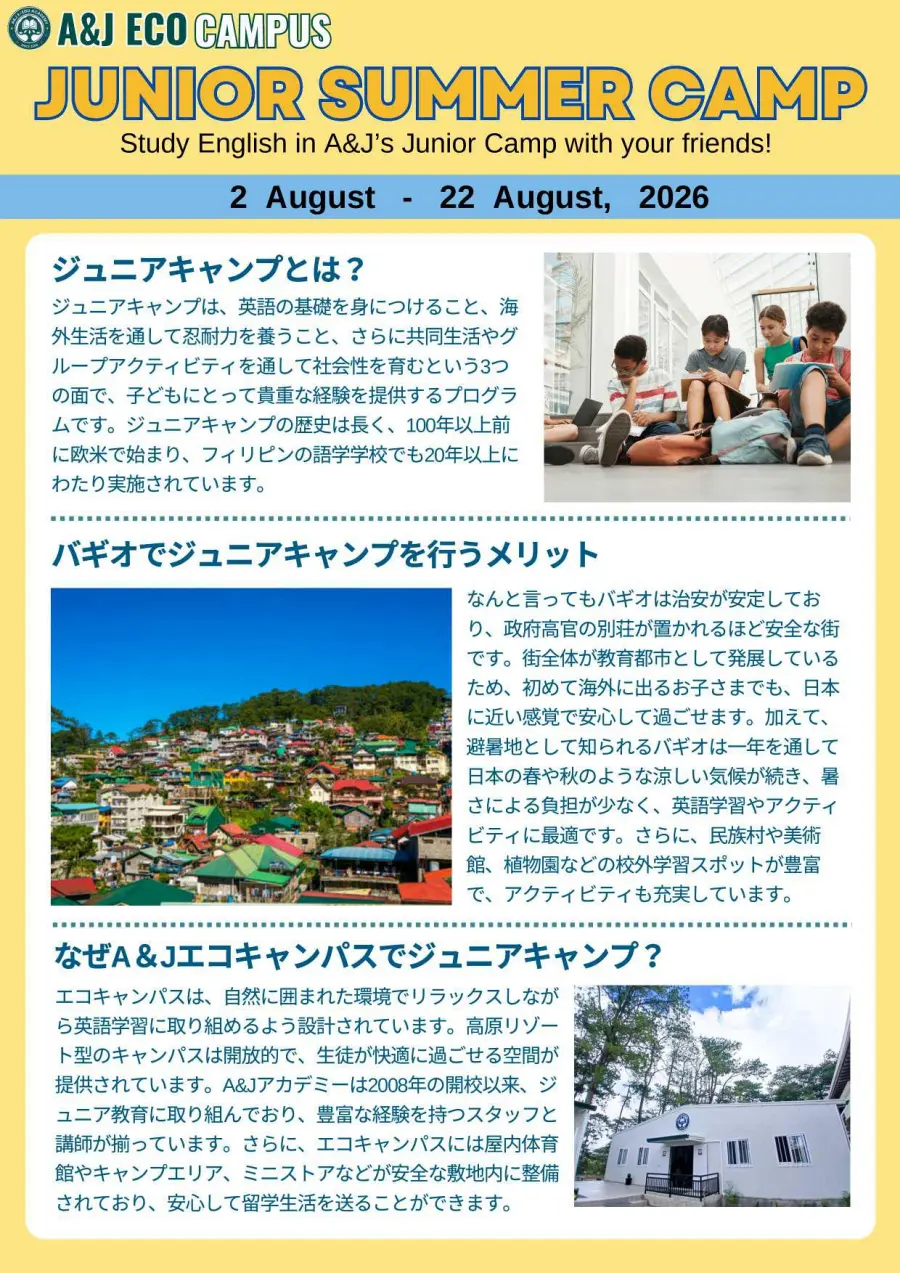 A&J ECO CAMPUS

JUNIOR SUMMER CAMP

Study English in A&J's Junior Camp with your friends!

2 August - 22 August, 2026

ジュニアキャンプとは？

ジュニアキャンプは、英語の基礎を身につけること、海外生活を通して忍耐力を養うこと、さらに共同生活やグループアクティビティを通して社会性を育むという3つの面で、子どもにとって貴重な経験を提供するプログラムです。ジュニアキャンプの歴史は長く、100年以上前に欧米で始まり、フィリピンの語学学校でも20年以上にわたり実施されています。

バギオでジュニアキャンプを行うメリット

なんと言ってもバギオは治安が安定しており、政府高官の別荘が置かれるほど安全な街です。街全体が教育都市として発展しているため、初めて海外に出るお子さまでも、日本に近い感覚で安心して過ごせます。加えて、避暑地として知られるバギオは一年を通して日本の春や秋のような涼しい気候が続き、暑さによる負担が少なく、英語学習やアクティビティに最適です。さらに、民族村や美術館、植物園などの校外学習スポットが豊富で、アクティビティも充実しています。

なぜA＆Jエコキャンパスでジュニアキャンプ？

エコキャンパスは、自然に囲まれた環境でリラックスしながら英語学習に取り組めるよう設計されています。高原リゾート型のキャンパスは開放的で、生徒が快適に過ごせる空間が提供されています。A&Jアカデミーは2008年の開校以来、ジュニア教育に取り組んでおり、豊富な経験を持つスタッフと講師が揃っています。さらに、エコキャンパスには屋内体育館やキャンプエリア、ミニストアなどが安全な敷地内に整備されており、安心して留学生活を送ることができます。